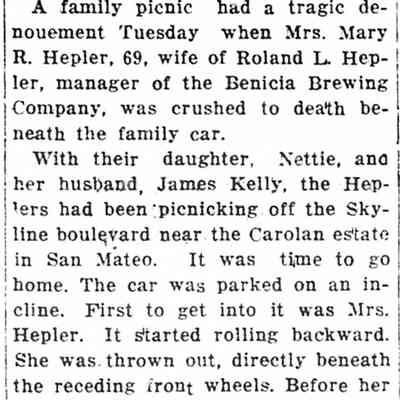 A family picnic had a tragic denouement Tuesday when Mrs. Mary R. Hepler, 69, wife of Roland L. Hepler, manager of the Benicia Brewing Company, was crushed to death beneath the family car.

With their daughter, Nettie, and her husband, James Kelly, the Heplers had been picnicking off the Skyline boulevard near the Carolan estate in San Mateo. It was time to go home. The car was parked on an incline. First to get into it was Mrs. Hepler. It started rolling backward. She was thrown out, directly beneath the receding front wheels. Before her